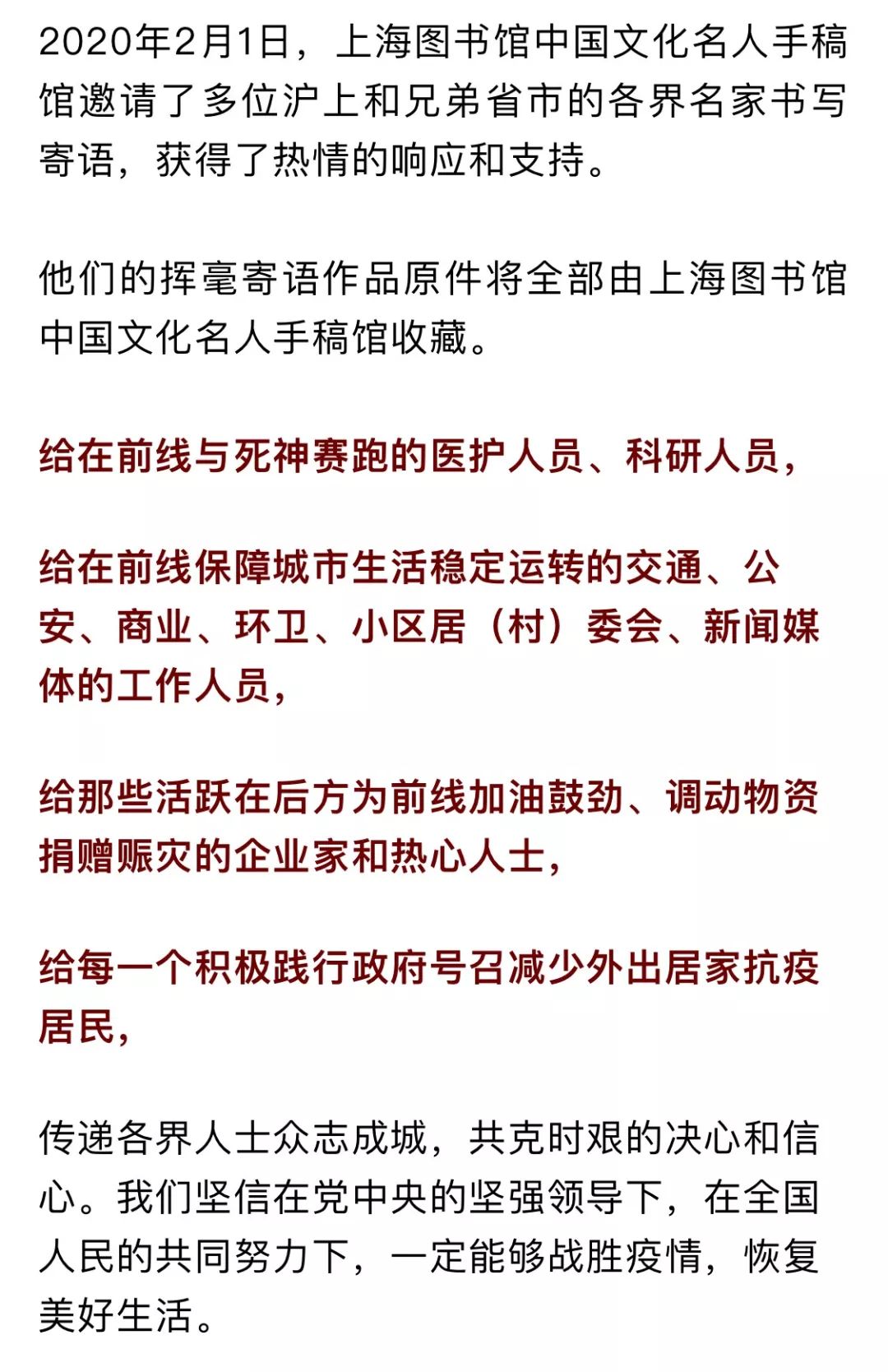 2020年2月1日，上海图书馆中国文化名人手稿馆邀请了多位沪上和兄弟省市的各界名家书写寄语，获得了热情的响应和支持。

他们的挥毫寄语作品原件将全部由上海图书馆中国文化名人手稿馆收藏。

给在前线与死神赛跑的医护人员、科研人员，

给在前线保障城市生活稳定运转的交通、公安、商业、环卫、小区居（村）委会、新闻媒体的工作人员，

给那些活跃在后方为前线加油鼓劲、调动物资捐赠赈灾的企业家和热心人士，

给每一个积极践行政府号召减少外出居家抗疫居民，

传递各界人士众志成城，共克时艰的决心和信心。我们坚信在党中央的坚强领导下，在全国人民的共同努力下，一定能够战胜疫情，恢复美好生活。